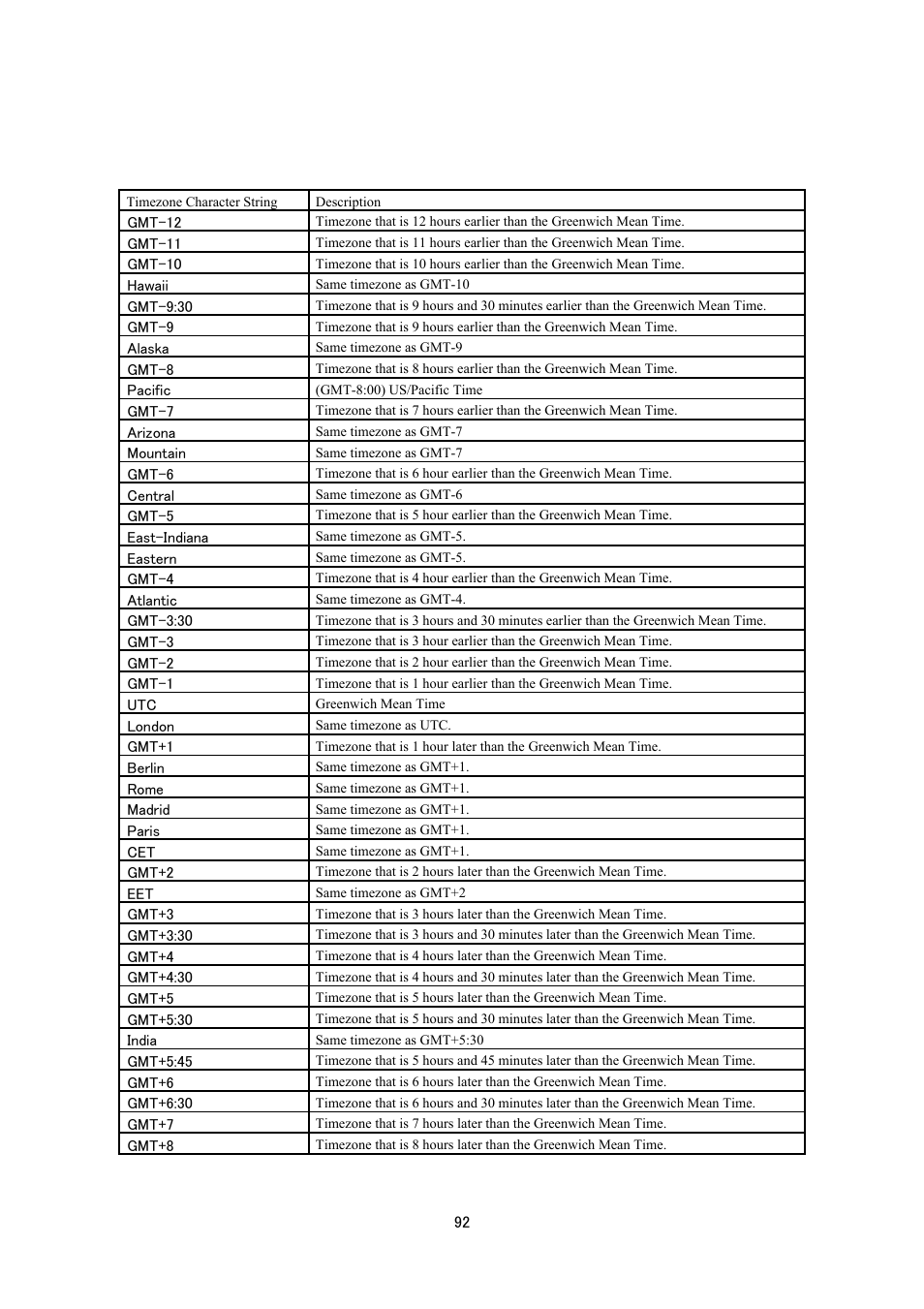 | Timezone Character String | Description |
|---|---|
| GMT-12 | Timezone that is 12 hours earlier than the Greenwich Mean Time. |
| GMT-11 | Timezone that is 11 hours earlier than the Greenwich Mean Time. |
| GMT-10 | Timezone that is 10 hours earlier than the Greenwich Mean Time. |
| Hawaii | Same timezone as GMT-10 |
| GMT-9:30 | Timezone that is 9 hours and 30 minutes earlier than the Greenwich Mean Time. |
| GMT-9 | Timezone that is 9 hours earlier than the Greenwich Mean Time. |
| Alaska | Same timezone as GMT-9 |
| GMT-8 | Timezone that is 8 hours earlier than the Greenwich Mean Time. |
| Pacific | (GMT-8:00) US/Pacific Time |
| GMT-7 | Timezone that is 7 hours earlier than the Greenwich Mean Time. |
| Arizona | Same timezone as GMT-7 |
| Mountain | Same timezone as GMT-7 |
| GMT-6 | Timezone that is 6 hour earlier than the Greenwich Mean Time. |
| Central | Same timezone as GMT-6 |
| GMT-5 | Timezone that is 5 hour earlier than the Greenwich Mean Time. |
| East-Indiana | Same timezone as GMT-5. |
| Eastern | Same timezone as GMT-5. |
| GMT-4 | Timezone that is 4 hour earlier than the Greenwich Mean Time. |
| Atlantic | Same timezone as GMT-4. |
| GMT-3:30 | Timezone that is 3 hours and 30 minutes earlier than the Greenwich Mean Time. |
| GMT-3 | Timezone that is 3 hour earlier than the Greenwich Mean Time. |
| GMT-2 | Timezone that is 2 hour earlier than the Greenwich Mean Time. |
| GMT-1 | Timezone that is 1 hour earlier than the Greenwich Mean Time. |
| UTC | Greenwich Mean Time |
| London | Same timezone as UTC. |
| GMT+1 | Timezone that is 1 hour later than the Greenwich Mean Time. |
| Berlin | Same timezone as GMT+1. |
| Rome | Same timezone as GMT+1. |
| Madrid | Same timezone as GMT+1. |
| Paris | Same timezone as GMT+1. |
| CET | Same timezone as GMT+1. |
| GMT+2 | Timezone that is 2 hours later than the Greenwich Mean Time. |
| EET | Same timezone as GMT+2 |
| GMT+3 | Timezone that is 3 hours later than the Greenwich Mean Time. |
| GMT+3:30 | Timezone that is 3 hours and 30 minutes later than the Greenwich Mean Time. |
| GMT+4 | Timezone that is 4 hours later than the Greenwich Mean Time. |
| GMT+4:30 | Timezone that is 4 hours and 30 minutes later than the Greenwich Mean Time. |
| GMT+5 | Timezone that is 5 hours later than the Greenwich Mean Time. |
| GMT+5:30 | Timezone that is 5 hours and 30 minutes later than the Greenwich Mean Time. |
| India | Same timezone as GMT+5:30 |
| GMT+5:45 | Timezone that is 5 hours and 45 minutes later than the Greenwich Mean Time. |
| GMT+6 | Timezone that is 6 hours later than the Greenwich Mean Time. |
| GMT+6:30 | Timezone that is 6 hours and 30 minutes later than the Greenwich Mean Time. |
| GMT+7 | Timezone that is 7 hours later than the Greenwich Mean Time. |
| GMT+8 | Timezone that is 8 hours later than the Greenwich Mean Time. |

92